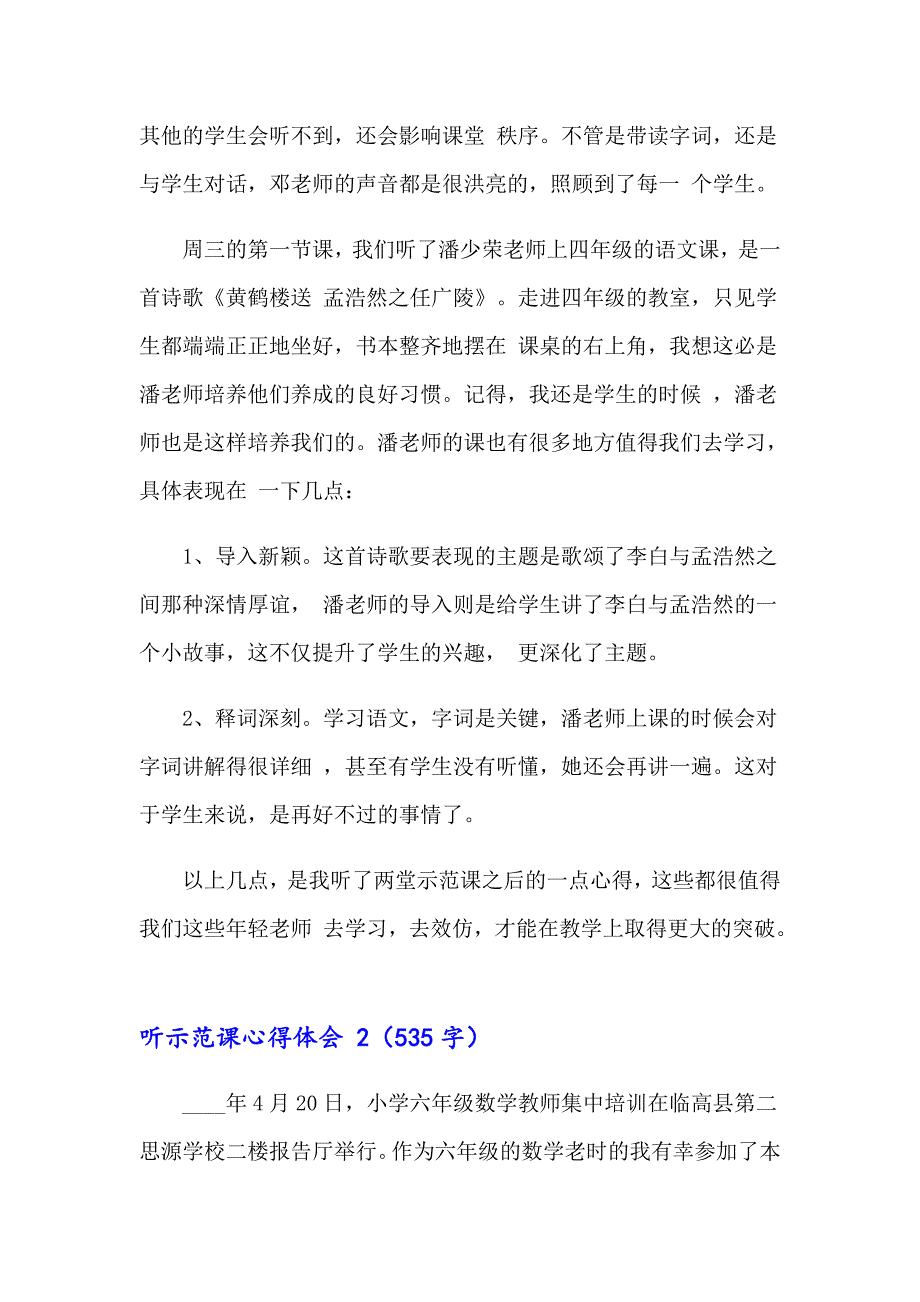 其他的学生会听不到，还会影响课堂 秩序。不管是带读字词，还是与学生对话，邓老师的声音都是很洪亮的，照顾到了每一 个学生。

周三的第一节课，我们听了潘少荣老师上四年级的语文课，是一首诗歌《黄鹤楼送 孟浩然之任广陵》。走进四年级的教室，只见学生都端端正正地坐好，书本整齐地摆在 课桌的右上角，我想这必是潘老师培养他们养成的良好习惯。记得，我还是学生的时候 ，潘老师也是这样培养我们的。潘老师的课也有很多地方值得我们去学习，具体表现在 一下几点：

1、导入新颖。这首诗歌要表现的主题是歌颂了李白与孟浩然之间那种深情厚谊， 潘老师的导入则是给学生讲了李白与孟浩然的一个小故事，这不仅提升了学生的兴趣， 更深化了主题。

2、释词深刻。学习语文，字词是关键，潘老师上课的时候会对字词讲解得很详细 ，甚至有学生没有听懂，她还会再讲一遍。这对于学生来说，是再好不过的事情了。

以上几点，是我听了两堂示范课之后的一点心得，这些都很值得我们这些年轻老师 去学习，去效仿，才能在教学上取得更大的突破。

听示范课心得体会 2（535 字）

____年 4 月 20 日，小学六年级数学教师集中培训在临高县第二思源学校二楼报告厅举行。作为六年级的数学老时的我有幸参加了本